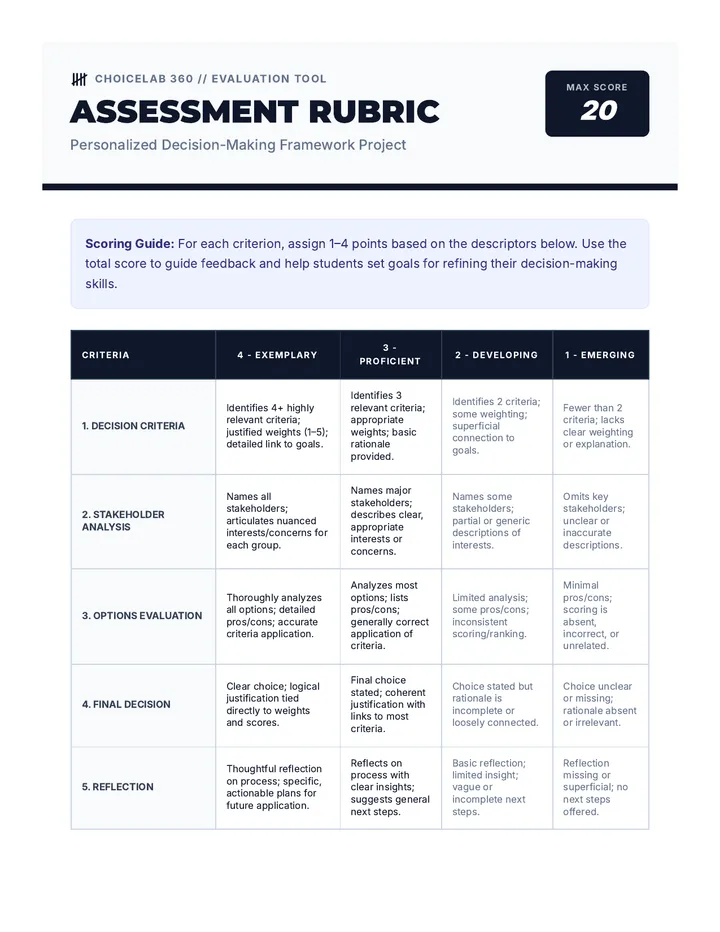 CHOICELAB 360 // EVALUATION TOOL

ASSESSMENT RUBRIC

Personalized Decision-Making Framework Project

MAX SCORE
20

Scoring Guide: For each criterion, assign 1–4 points based on the descriptors below. Use the total score to guide feedback and help students set goals for refining their decision-making skills.

| CRITERIA | 4 - EXEMPLARY | 3 - PROFICIENT | 2 - DEVELOPING | 1 - EMERGING |
|---|---|---|---|---|
| 1. DECISION CRITERIA | Identifies 4+ highly relevant criteria; justified weights (1–5); detailed link to goals. | Identifies 3 relevant criteria; appropriate weights; basic rationale provided. | Identifies 2 criteria; some weighting; superficial connection to goals. | Fewer than 2 criteria; lacks clear weighting or explanation. |
| 2. STAKEHOLDER ANALYSIS | Names all stakeholders; articulates nuanced interests/concerns for each group. | Names major stakeholders; describes clear, appropriate interests or concerns. | Names some stakeholders; partial or generic descriptions of interests. | Omits key stakeholders; unclear or inaccurate descriptions. |
| 3. OPTIONS EVALUATION | Thoroughly analyzes all options; detailed pros/cons; accurate criteria application. | Analyzes most options; lists pros/cons; generally correct application of criteria. | Limited analysis; some pros/cons; inconsistent scoring/ranking. | Minimal pros/cons; scoring is absent, incorrect, or unrelated. |
| 4. FINAL DECISION | Clear choice; logical justification tied directly to weights and scores. | Final choice stated; coherent justification with links to most criteria. | Choice stated but rationale is incomplete or loosely connected. | Choice unclear or missing; rationale absent or irrelevant. |
| 5. REFLECTION | Thoughtful reflection on process; specific, actionable plans for future application. | Reflects on process with clear insights; suggests general next steps. | Basic reflection; limited insight; vague or incomplete next steps. | Reflection missing or superficial; no next steps offered. |